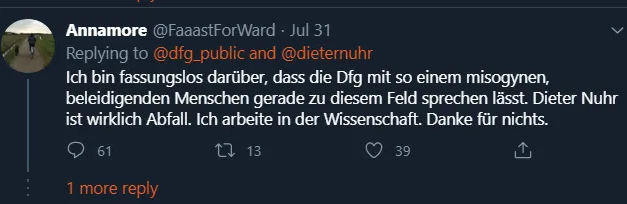 Annamore @FaaastForWard · Jul 31
Replying to @dfg_public and @dieternuhr
Ich bin fassungslos darüber, dass die Dfg mit so einem misogynen, beleidigenden Menschen gerade zu diesem Feld sprechen lässt. Dieter Nuhr ist wirklich Abfall. Ich arbeite in der Wissenschaft. Danke für nichts.

61 13 39

1 more reply